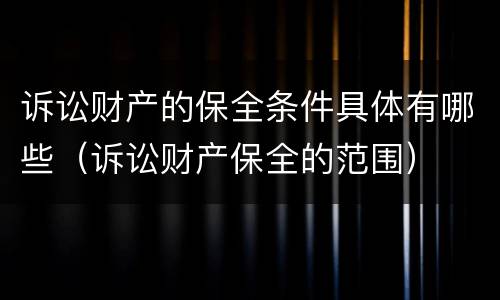 诉讼财产的保全条件具体有哪些（诉讼财产保全的范围）